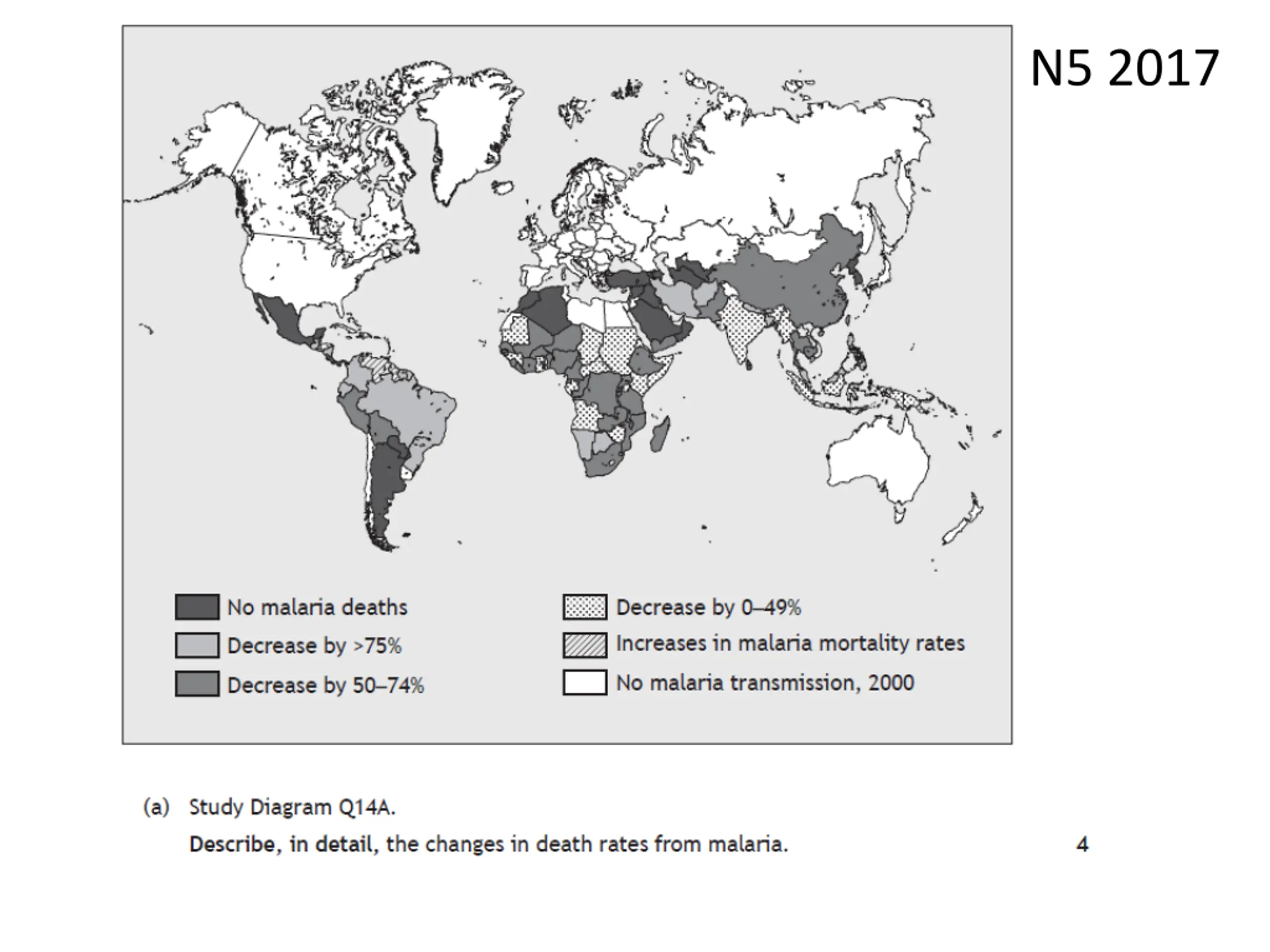 N5 2017

No malaria deaths
Decrease by >75%
Decrease by 50–74%
Decrease by 0–49%
Increases in malaria mortality rates
No malaria transmission, 2000

(a) Study Diagram Q14A.

Describe, in detail, the changes in death rates from malaria. 4